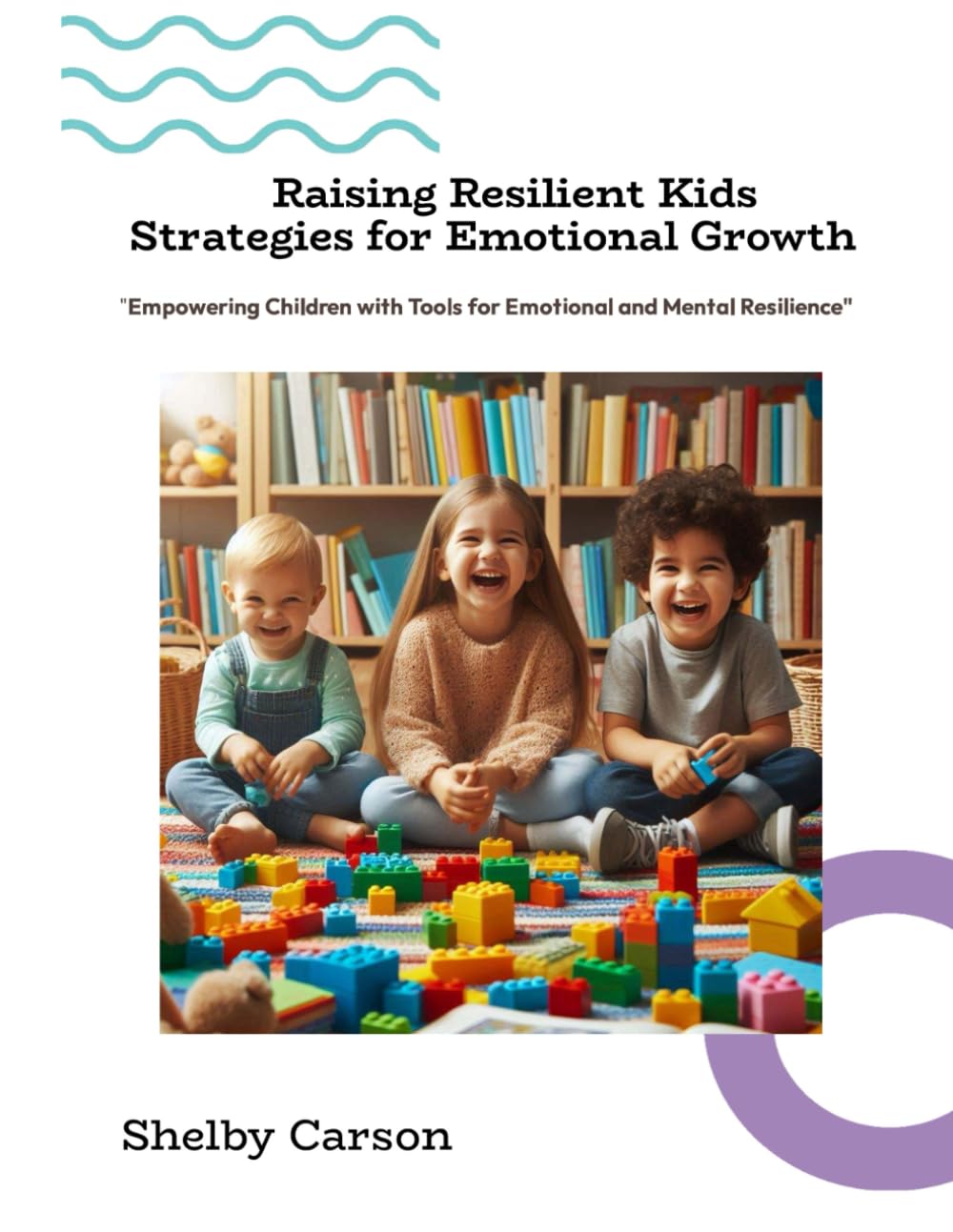 Raising Resilient Kids
Strategies for Emotional Growth

"Empowering Children with Tools for Emotional and Mental Resilience"

Shelby Carson